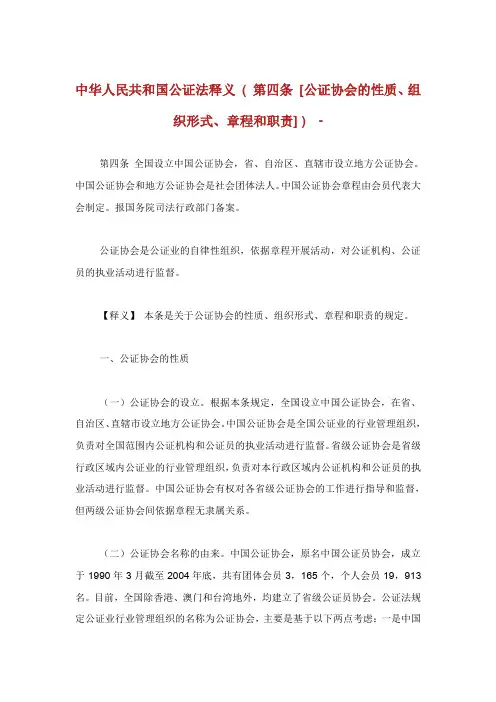 中华人民共和国公证法释义（ 第四条 [公证协会的性质、组织形式、章程和职责]） -

第四条 全国设立中国公证协会，省、自治区、直辖市设立地方公证协会。中国公证协会和地方公证协会是社会团体法人。中国公证协会章程由会员代表大会制定。报国务院司法行政部门备案。

公证协会是公证业的自律性组织，依据章程开展活动，对公证机构、公证员的执业活动进行监督。

【释义】 本条是关于公证协会的性质、组织形式、章程和职责的规定。

一、公证协会的性质

（一）公证协会的设立。根据本条规定，全国设立中国公证协会，在省、自治区、直辖市设立地方公证协会。中国公证协会是全国公证业的行业管理组织，负责对全国范围内公证机构和公证员的执业活动进行监督。省级公证协会是省级行政区域内公证业的行业管理组织，负责对本行政区域内公证机构和公证员的执业活动进行监督。中国公证协会有权对各省级公证协会的工作进行指导和监督，但两级公证协会间依据章程无隶属关系。

（二）公证协会名称的由来。中国公证协会，原名中国公证员协会，成立于 1990 年 3 月截至 2004 年底，共有团体会员 3，165 个，个人会员 19，913 名。目前，全国除香港、澳门和台湾地外，均建立了省级公证员协会。公证法规定公证业行业管理组织的名称为公证协会，主要是基于以下两点考虑：一是中国